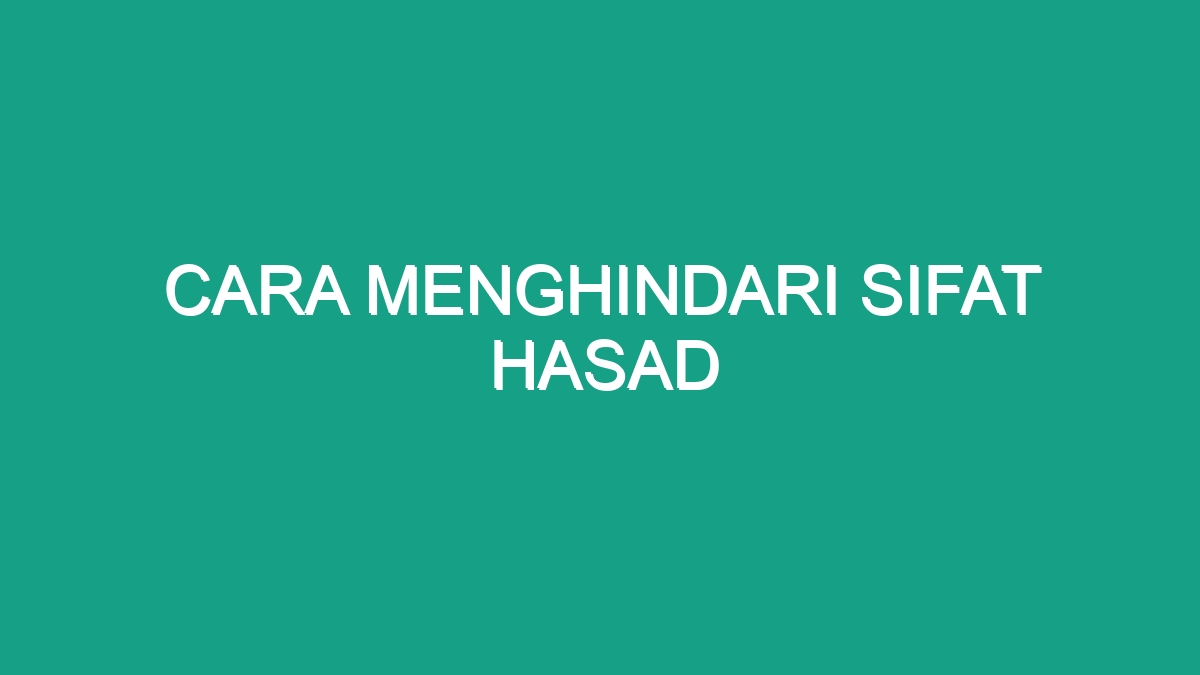 CARA MENGHINDARI SIFAT HASAD